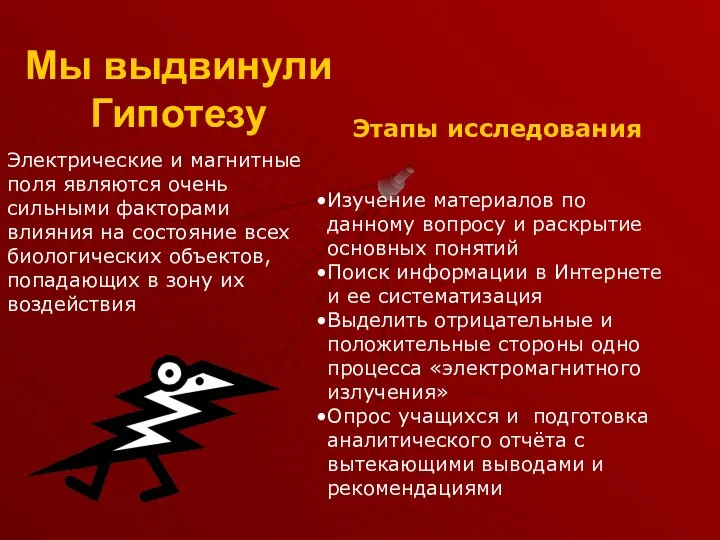 Мы выдвинули Гипотезу

Электрические и магнитные поля являются очень сильными факторами влияния на состояние всех биологических объектов, попадающих в зону их воздействия

Этапы исследования

•Изучение материалов по данному вопросу и раскрытие основных понятий
•Поиск информации в Интернете и ее систематизация
•Выделить отрицательные и положительные стороны одно процесса «электромагнитного излучения»
•Опрос учащихся и подготовка аналитического отчёта с вытекающими выводами и рекомендациями